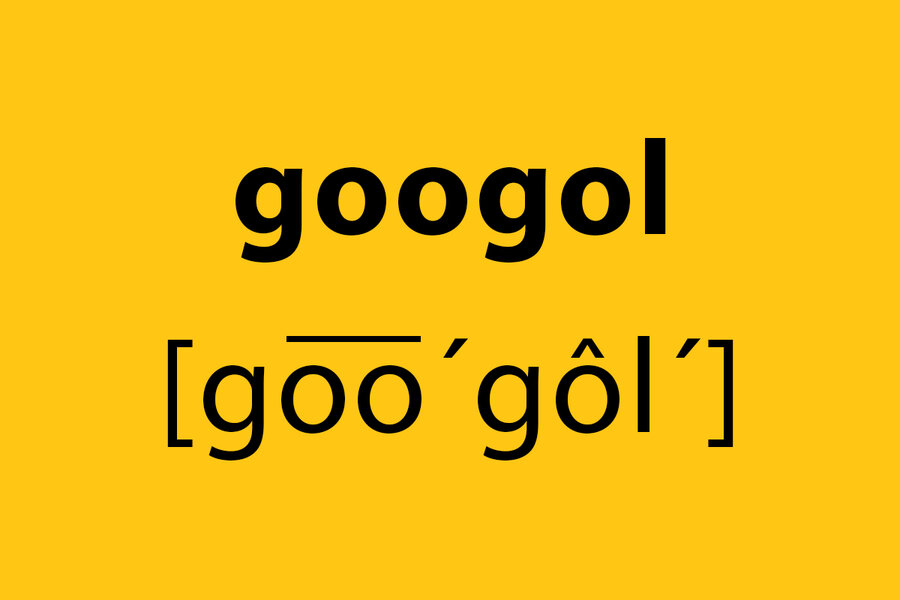 googol

[go͞o´gôl´]